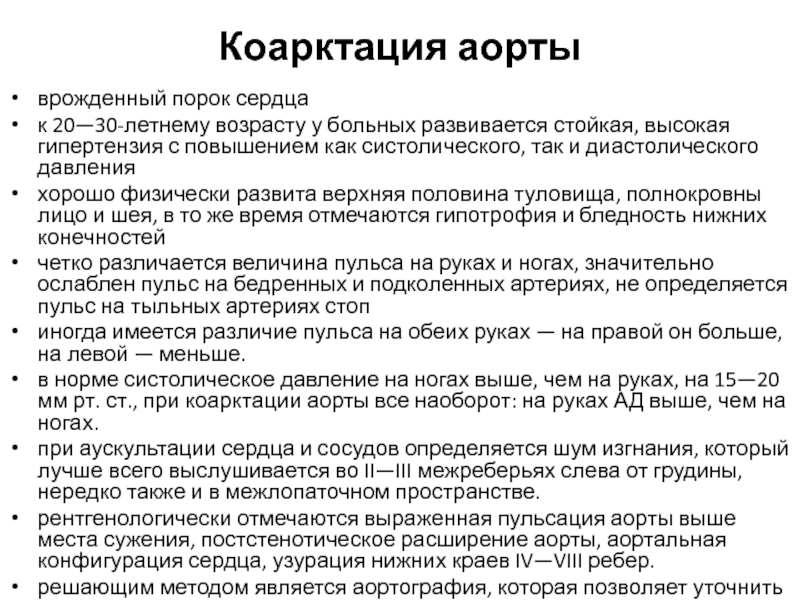 Коарктация аорты

• врожденный порок сердца
• к 20—30-летнему возрасту у больных развивается стойкая, высокая гипертензия с повышением как систолического, так и диастолического давления
• хорошо физически развита верхняя половина туловища, полнокровны лицо и шея, в то же время отмечаются гипотрофия и бледность нижних конечностей
• четко различается величина пульса на руках и ногах, значительно ослаблен пульс на бедренных и подколенных артериях, не определяется пульс на тыльных артериях стоп
• иногда имеется различие пульса на обеих руках — на правой он больше, на левой — меньше.
• в норме систолическое давление на ногах выше, чем на руках, на 15—20 мм рт. ст., при коарктации аорты все наоборот: на руках АД выше, чем на ногах.
• при аускультации сердца и сосудов определяется шум изгнания, который лучше всего выслушивается во II—III межреберьях слева от грудины, нередко также и в межлопаточном пространстве.
• рентгенологически отмечаются выраженная пульсация аорты выше места сужения, постстенотическое расширение аорты, аортальная конфигурация сердца, узурация нижних краев IV—VIII ребер.
• решающим методом является аортография, которая позволяет уточнить